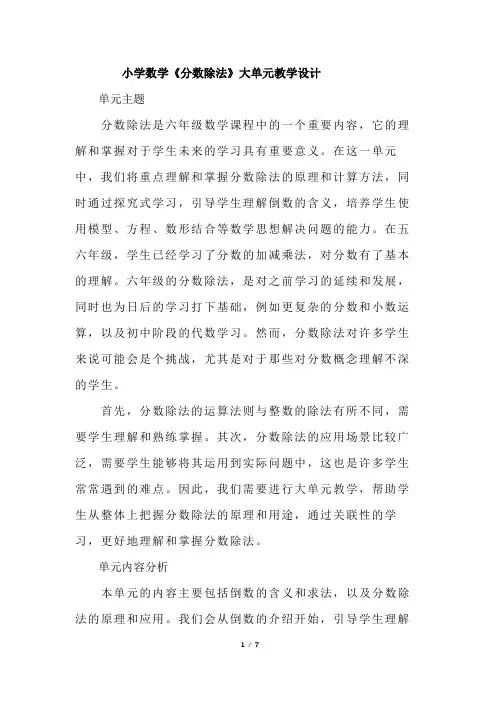 小学数学《分数除法》大单元教学设计

单元主题

分数除法是六年级数学课程中的一个重要内容，它的理解和掌握对于学生未来的学习具有重要意义。在这一单元中，我们将重点理解和掌握分数除法的原理和计算方法，同时通过探究式学习，引导学生理解倒数的含义，培养学生使用模型、方程、数形结合等数学思想解决问题的能力。在五六年级，学生已经学习了分数的加减乘法，对分数有了基本的理解。六年级的分数除法，是对之前学习的延续和发展，同时也为日后的学习打下基础，例如更复杂的分数和小数运算，以及初中阶段的代数学习。然而，分数除法对许多学生来说可能会是个挑战，尤其是对于那些对分数概念理解不深的学生。

首先，分数除法的运算法则与整数的除法有所不同，需要学生理解和熟练掌握。其次，分数除法的应用场景比较广泛，需要学生能够将其运用到实际问题中，这也是许多学生常常遇到的难点。因此，我们需要进行大单元教学，帮助学生从整体上把握分数除法的原理和用途，通过关联性的学习，更好地理解和掌握分数除法。

单元内容分析

本单元的内容主要包括倒数的含义和求法，以及分数除法的原理和应用。我们会从倒数的介绍开始，引导学生理解

1 / 7